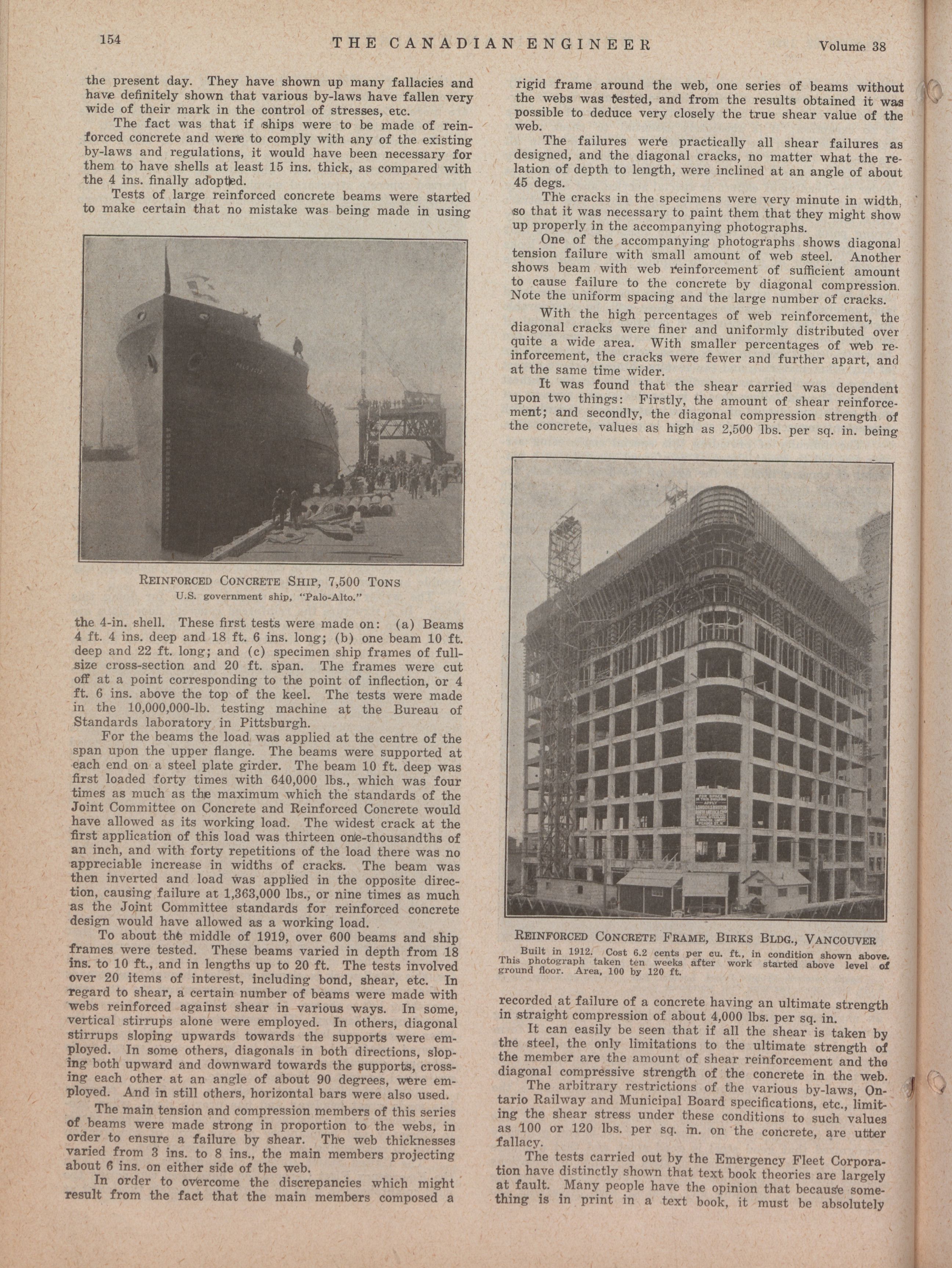 154 THE CANADIAN ENGINEER Volume 38

the present day. They have shown up many fallacies and have definitely shown that various by-laws have fallen very wide of their mark in the control of stresses, etc.

The fact was that if ships were to be made of reinforced concrete and were to comply with any of the existing by-laws and regulations, it would have been necessary for them to have shells at least 15 ins. thick, as compared with the 4 ins. finally adopted.

Tests of large reinforced concrete beams were started to make certain that no mistake was being made in using

REINFORCED CONCRETE SHIP, 7,500 TONS
U.S. government ship, "Palo-Alto."

the 4-in. shell. These first tests were made on: (a) Beams 4 ft. 4 ins. deep and 18 ft. 6 ins. long; (b) one beam 10 ft. deep and 22 ft. long; and (c) specimen ship frames of full-size cross-section and 20 ft. span. The frames were cut off at a point corresponding to the point of inflection, or 4 ft. 6 ins. above the top of the keel. The tests were made in the 10,000,000-lb. testing machine at the Bureau of Standards laboratory in Pittsburgh.

For the beams the load was applied at the centre of the span upon the upper flange. The beams were supported at each end on a steel plate girder. The beam 10 ft. deep was first loaded forty times with 640,000 lbs., which was four times as much as the maximum which the standards of the Joint Committee on Concrete and Reinforced Concrete would have allowed as its working load. The widest crack at the first application of this load was thirteen one-thousandths of an inch, and with forty repetitions of the load there was no appreciable increase in widths of cracks. The beam was then inverted and load was applied in the opposite direction, causing failure at 1,363,000 lbs., or nine times as much as the Joint Committee standards for reinforced concrete design would have allowed as a working load.

To about the middle of 1919, over 600 beams and ship frames were tested. These beams varied in depth from 18 ins. to 10 ft., and in lengths up to 20 ft. The tests involved over 20 items of interest, including bond, shear, etc. In regard to shear, a certain number of beams were made with webs reinforced against shear in various ways. In some, vertical stirrups alone were employed. In others, diagonal stirrups sloping upwards towards the supports were employed. In some others, diagonals in both directions, sloping both upward and downward towards the supports, crossing each other at an angle of about 90 degrees, were employed. And in still others, horizontal bars were also used.

The main tension and compression members of this series of beams were made strong in proportion to the webs, in order to ensure a failure by shear. The web thicknesses varied from 3 ins. to 8 ins., the main members projecting about 6 ins. on either side of the web.

In order to overcome the discrepancies which might result from the fact that the main members composed a rigid frame around the web, one series of beams without the webs was tested, and from the results obtained it was possible to deduce very closely the true shear value of the web.

The failures were practically all shear failures as designed, and the diagonal cracks, no matter what the relation of depth to length, were inclined at an angle of about 45 degs.

The cracks in the specimens were very minute in width, so that it was necessary to paint them that they might show up properly in the accompanying photographs.

One of the accompanying photographs shows diagonal tension failure with small amount of web steel. Another shows beam with web reinforcement of sufficient amount to cause failure to the concrete by diagonal compression. Note the uniform spacing and the large number of cracks.

With the high percentages of web reinforcement, the diagonal cracks were finer and uniformly distributed over quite a wide area. With smaller percentages of web reinforcement, the cracks were fewer and further apart, and at the same time wider.

It was found that the shear carried was dependent upon two things: Firstly, the amount of shear reinforcement; and secondly, the diagonal compression strength of the concrete, values as high as 2,500 lbs. per sq. in. being

REINFORCED CONCRETE FRAME, BIRKS BLDG., VANCOUVER
Built in 1912. Cost 6.2 cents per cu. ft., in condition shown above. This photograph taken ten weeks after work started above level of ground floor. Area, 100 by 120 ft.

recorded at failure of a concrete having an ultimate strength in straight compression of about 4,000 lbs. per sq. in.

It can easily be seen that if all the shear is taken by the steel, the only limitations to the ultimate strength of the member are the amount of shear reinforcement and the diagonal compressive strength of the concrete in the web.

The arbitrary restrictions of the various by-laws, Ontario Railway and Municipal Board specifications, etc., limiting the shear stress under these conditions to such values as 100 or 120 lbs. per sq. in. on the concrete, are utter fallacy.

The tests carried out by the Emergency Fleet Corporation have distinctly shown that text book theories are largely at fault. Many people have the opinion that because something is in print in a text book, it must be absolutely